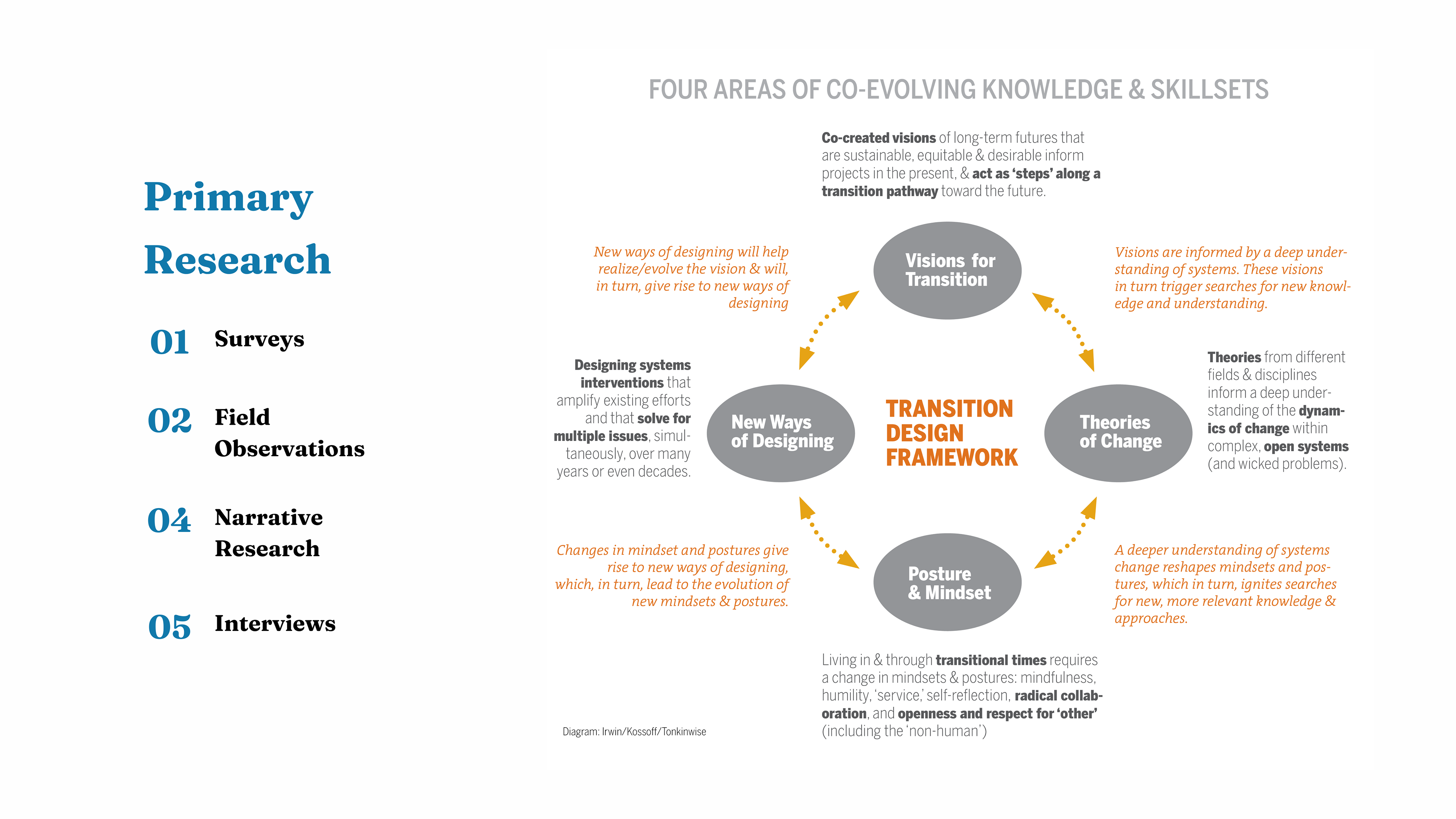 Primary Research

01 Surveys

02 Field Observations

04 Narrative Research

05 Interviews

FOUR AREAS OF CO-EVOLVING KNOWLEDGE & SKILLSETS

Co-created visions of long-term futures that are sustainable, equitable & desirable inform projects in the present, & act as 'steps' along a transition pathway toward the future.

New ways of designing will help realize/evolve the vision & will, in turn, give rise to new ways of designing

Visions for Transition

Visions are informed by a deep understanding of systems. These visions in turn trigger searches for new knowledge and understanding.

Designing systems interventions that amplify existing efforts and that solve for multiple issues, simultaneously, over many years or even decades.

New Ways of Designing

TRANSITION DESIGN FRAMEWORK

Theories of Change

Theories from different fields & disciplines inform a deep understanding of the dynamics of change within complex, open systems (and wicked problems).

Changes in mindset and postures give rise to new ways of designing, which, in turn, lead to the evolution of new mindsets & postures.

Posture & Mindset

A deeper understanding of systems change reshapes mindsets and postures, which in turn, ignites searches for new, more relevant knowledge & approaches.

Living in & through transitional times requires a change in mindsets & postures: mindfulness, humility, 'service,' self-reflection, radical collaboration, and openness and respect for 'other' (including the 'non-human')

Diagram: Irwin/Kossoff/Tonkinwise